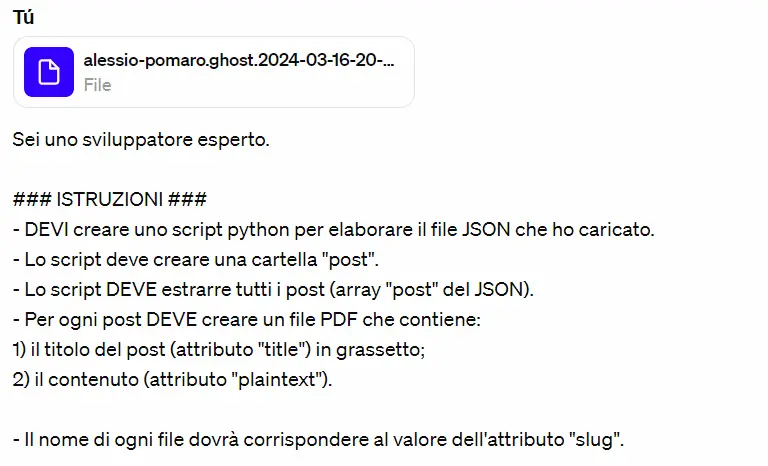 Tú

alessio-pomaro.ghost.2024-03-16-20-...
File

Sei uno sviluppatore esperto.

### ISTRUZIONI ###
- DEVI creare uno script python per elaborare il file JSON che ho caricato.
- Lo script deve creare una cartella "post".
- Lo script DEVE estrarre tutti i post (array "post" del JSON).
- Per ogni post DEVE creare un file PDF che contiene:
1) il titolo del post (attributo "title") in grassetto;
2) il contenuto (attributo "plaintext").

- Il nome di ogni file dovrà corrispondere al valore dell'attributo "slug".